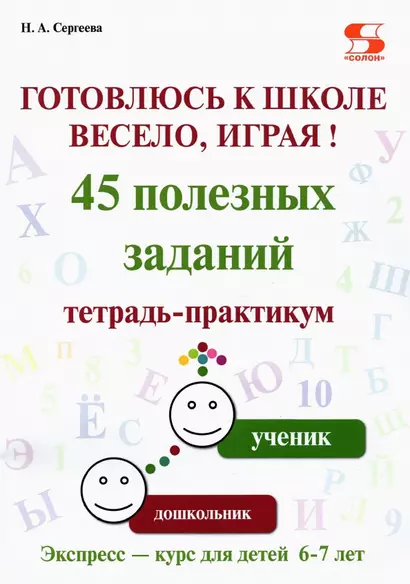 Н. А. Сергеева

«СОЛОН»

ГОТОВЛЮСЬ К ШКОЛЕ ВЕСЕЛО, ИГРАЯ !

45 полезных заданий

тетрадь-практикум

ученик

дошкольник

Экспресс — курс для детей 6-7 лет